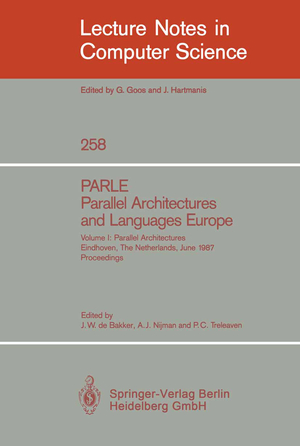 Lecture Notes in Computer Science

Edited by G. Goos and J. Hartmanis

258

PARLE
Parallel Architectures and Languages Europe

Volume I: Parallel Architectures
Eindhoven, The Netherlands, June 1987
Proceedings

Edited by
J.W. de Bakker, A.J. Nijman and P.C. Treleaven

Springer-Verlag Berlin
Heidelberg GmbH